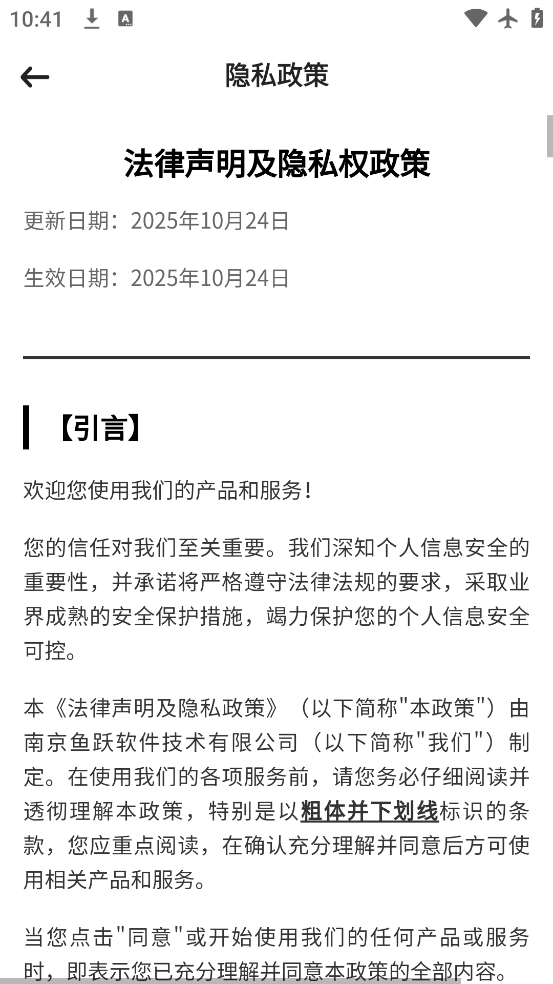 10:41

隐私政策

法律声明及隐私权政策

更新日期：2025年10月24日

生效日期：2025年10月24日

【引言】

欢迎您使用我们的产品和服务！

您的信任对我们至关重要。我们深知个人信息安全的重要性，并承诺将严格遵守法律法规的要求，采取业界成熟的安全保护措施，竭力保护您的个人信息安全可控。

本《法律声明及隐私政策》（以下简称"本政策"）由南京鱼跃软件技术有限公司（以下简称"我们"）制定。在使用我们的各项服务前，请您务必仔细阅读并透彻理解本政策，特别是以粗体并下划线标识的条款，您应重点阅读，在确认充分理解并同意后方可使用相关产品和服务。

当您点击"同意"或开始使用我们的任何产品或服务时，即表示您已充分理解并同意本政策的全部内容。